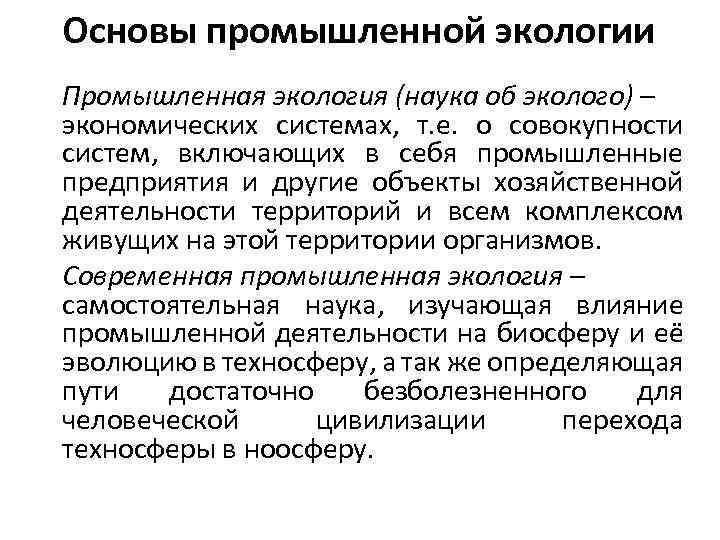 Основы промышленной экологии

Промышленная экология (наука об эколого) – экономических системах, т.е. о совокупности систем, включающих в себя промышленные предприятия и другие объекты хозяйственной деятельности территорий и всем комплексом живущих на этой территории организмов.

Современная промышленная экология – самостоятельная наука, изучающая влияние промышленной деятельности на биосферу и её эволюцию в техносферу, а так же определяющая пути достаточно безболезненного для человеческой цивилизации перехода техносферы в ноосферу.